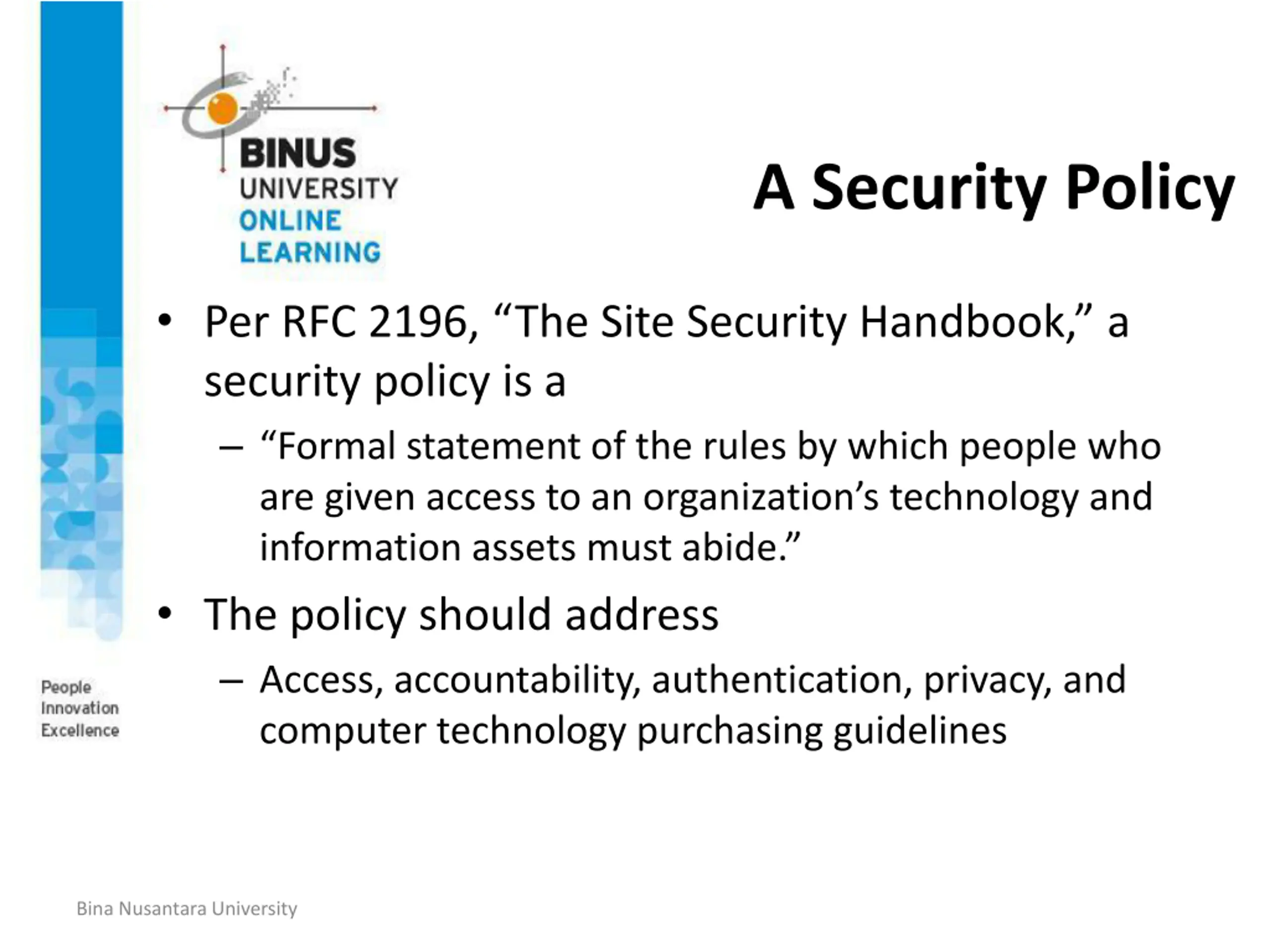 BINUS
UNIVERSITY
ONLINE
LEARNING

A Security Policy

• Per RFC 2196, “The Site Security Handbook,” a security policy is a

– “Formal statement of the rules by which people who are given access to an organization’s technology and information assets must abide.”

• The policy should address

– Access, accountability, authentication, privacy, and computer technology purchasing guidelines

People
Innovation
Excellence

Bina Nusantara University